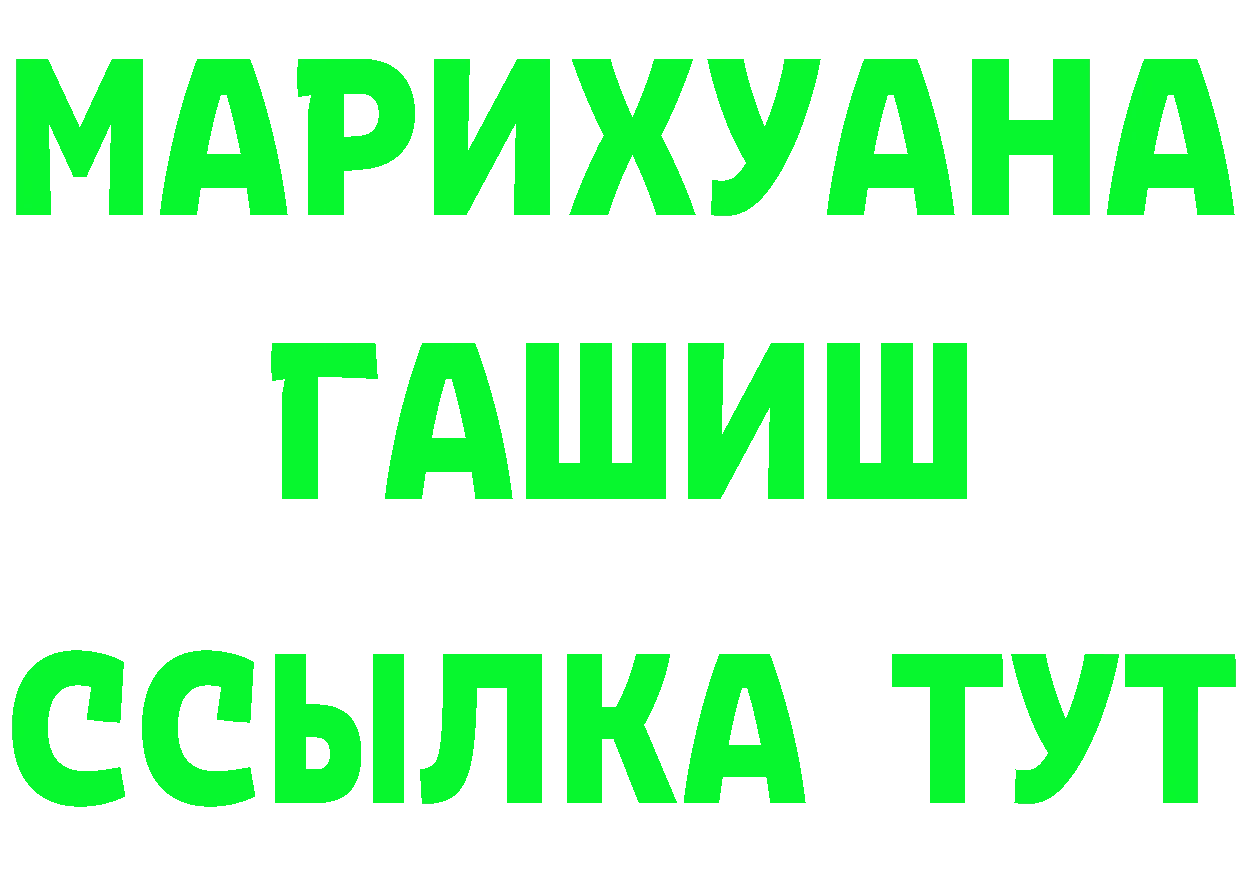 МАРИХУАНА
ГАШИШ
ССЫЛКА ТУТ